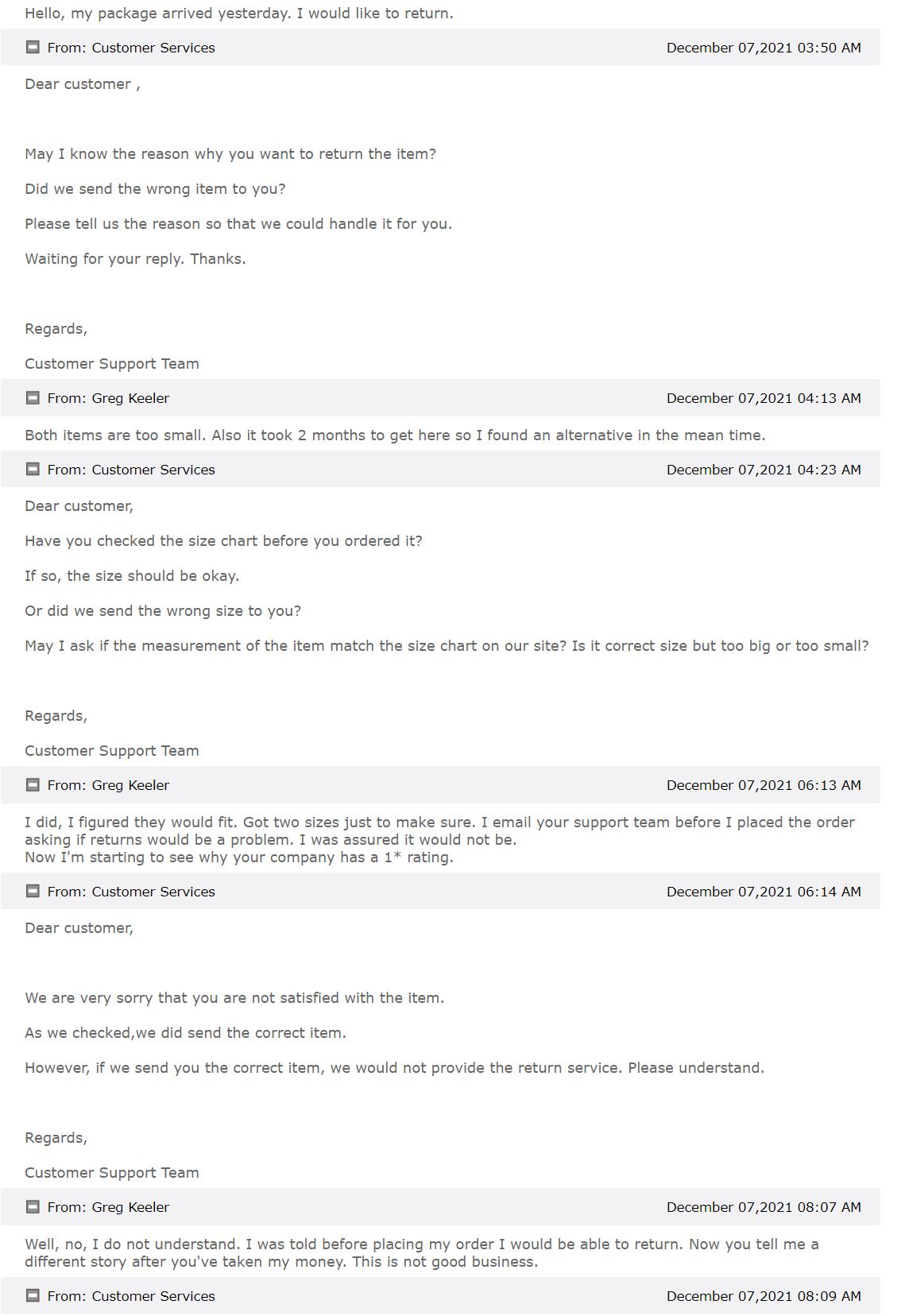 Hello, my package arrived yesterday. I would like to return.

From: Customer Services December 07,2021 03:50 AM

Dear customer ,

May I know the reason why you want to return the item?

Did we send the wrong item to you?

Please tell us the reason so that we could handle it for you.

Waiting for your reply. Thanks.

Regards,

Customer Support Team

From: Greg Keeler December 07,2021 04:13 AM

Both items are too small. Also it took 2 months to get here so I found an alternative in the mean time.

From: Customer Services December 07,2021 04:23 AM

Dear customer,

Have you checked the size chart before you ordered it?

If so, the size should be okay.

Or did we send the wrong size to you?

May I ask if the measurement of the item match the size chart on our site? Is it correct size but too big or too small?

Regards,

Customer Support Team

From: Greg Keeler December 07,2021 06:13 AM

I did, I figured they would fit. Got two sizes just to make sure. I email your support team before I placed the order asking if returns would be a problem. I was assured it would not be.
Now I'm starting to see why your company has a 1* rating.

From: Customer Services December 07,2021 06:14 AM

Dear customer,

We are very sorry that you are not satisfied with the item.

As we checked,we did send the correct item.

However, if we send you the correct item, we would not provide the return service. Please understand.

Regards,

Customer Support Team

From: Greg Keeler December 07,2021 08:07 AM

Well, no, I do not understand. I was told before placing my order I would be able to return. Now you tell me a different story after you've taken my money. This is not good business.

From: Customer Services December 07,2021 08:09 AM